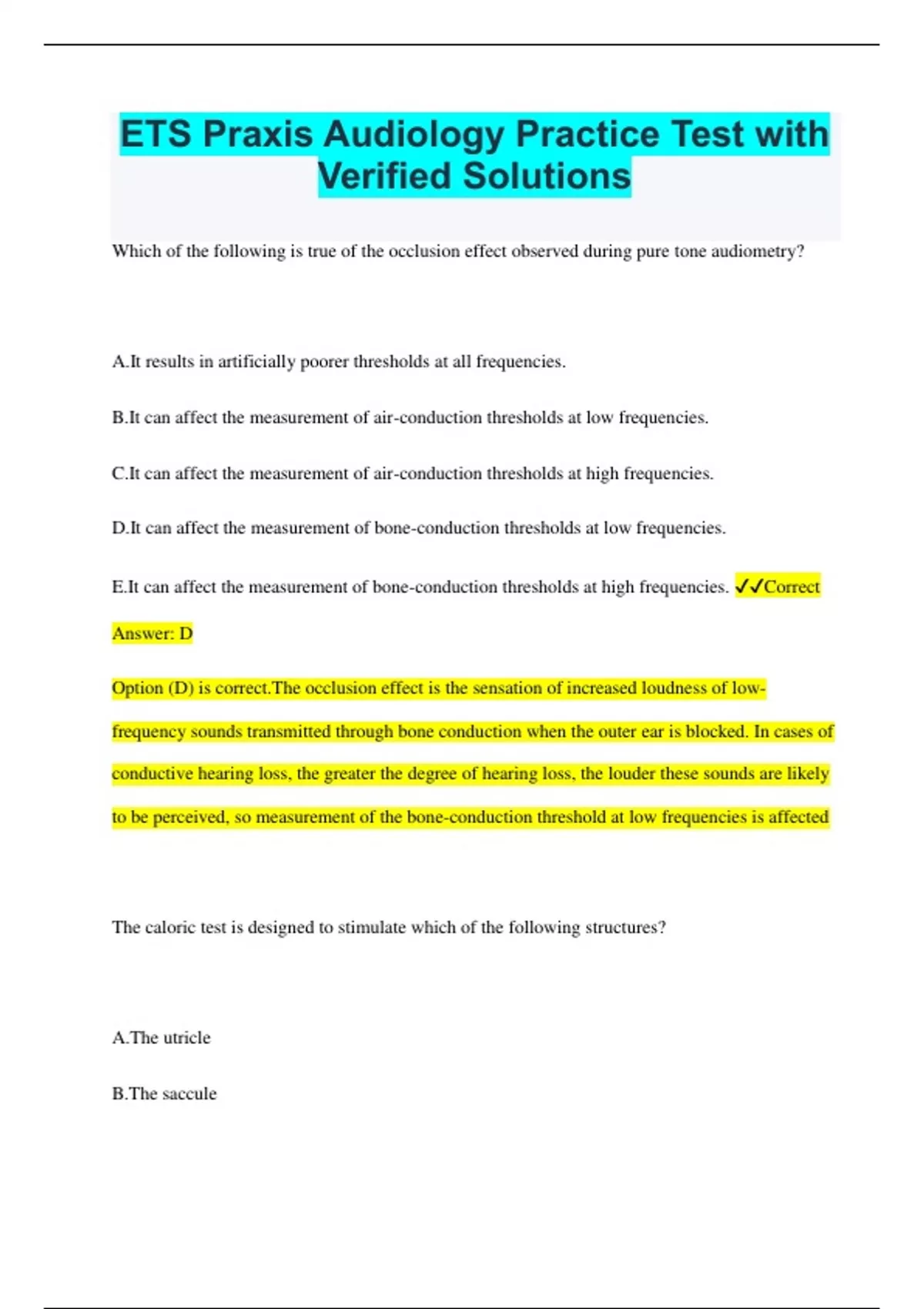 ETS Praxis Audiology Practice Test with Verified Solutions

Which of the following is true of the occlusion effect observed during pure tone audiometry?

A.It results in artificially poorer thresholds at all frequencies.

B.It can affect the measurement of air-conduction thresholds at low frequencies.

C.It can affect the measurement of air-conduction thresholds at high frequencies.

D.It can affect the measurement of bone-conduction thresholds at low frequencies.

E.It can affect the measurement of bone-conduction thresholds at high frequencies. ✓✓Correct Answer: D

Option (D) is correct.The occlusion effect is the sensation of increased loudness of low-frequency sounds transmitted through bone conduction when the outer ear is blocked. In cases of conductive hearing loss, the greater the degree of hearing loss, the louder these sounds are likely to be perceived, so measurement of the bone-conduction threshold at low frequencies is affected

The caloric test is designed to stimulate which of the following structures?

A.The utricle

B.The saccule